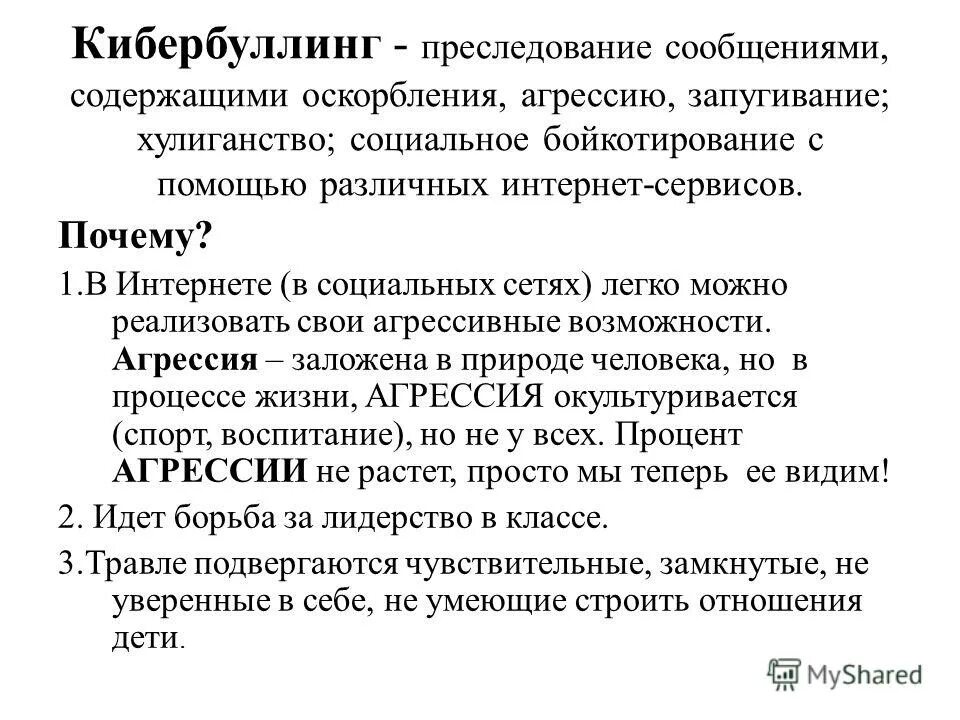 Кибербуллинг - преследование сообщениями, содержащими оскорбления, агрессию, запугивание; хулиганство; социальное бойкотирование с помощью различных интернет-сервисов.

Почему?

1.В Интернете (в социальных сетях) легко можно реализовать свои агрессивные возможности. Агрессия – заложена в природе человека, но в процессе жизни, АГРЕССИЯ окультуривается (спорт, воспитание), но не у всех. Процент АГРЕССИИ не растет, просто мы теперь ее видим!

2. Идет борьба за лидерство в классе.

3.Травле подвергаются чувствительные, замкнутые, не уверенные в себе, не умеющие строить отношения дети.

MyShared